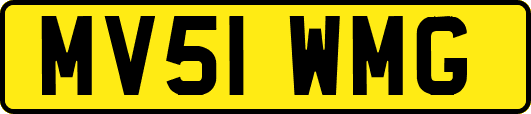 MV51 WMG